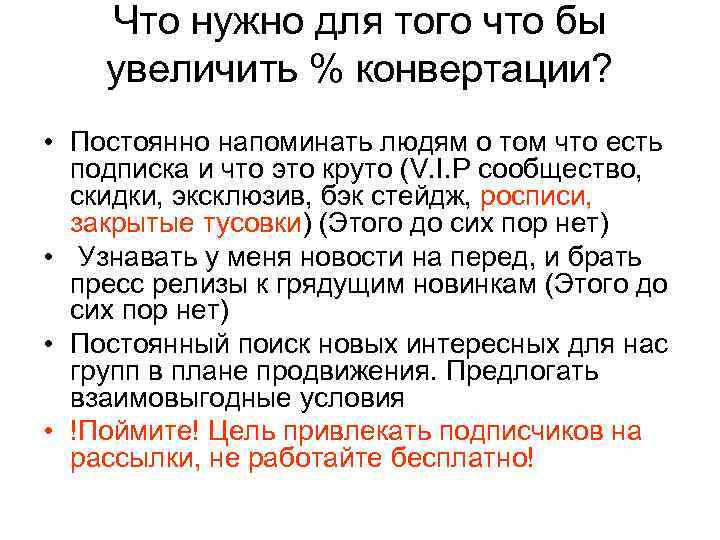 Что нужно для того что бы увеличить % конвертации?

• Постоянно напоминать людям о том что есть подписка и что это круто (V.I.P сообщество, скидки, эксклюзив, бэк стейдж, росписи, закрытые тусовки) (Этого до сих пор нет)
• Узнавать у меня новости на перед, и брать пресс релизы к грядущим новинкам (Этого до сих пор нет)
• Постоянный поиск новых интересных для нас групп в плане продвижения. Предлогать взаимовыгодные условия
• !Поймите! Цель привлекать подписчиков на рассылки, не работайте бесплатно!